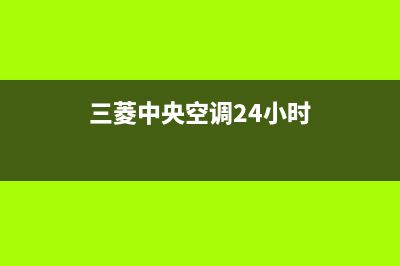 三菱中央空调24小时